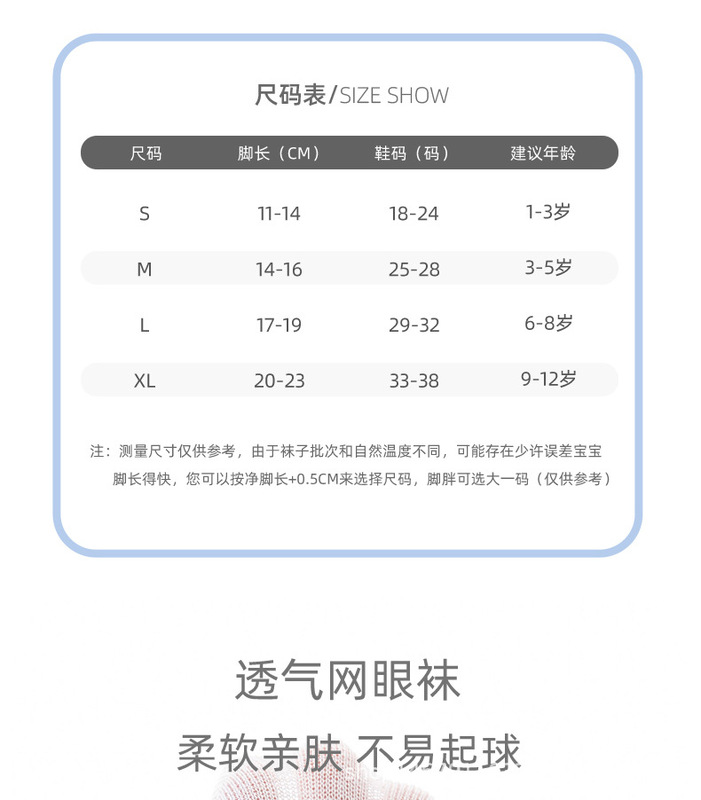 尺码表/SIZE SHOW

| 尺码 | 脚长（CM） | 鞋码（码） | 建议年龄 |
|---|---|---|---|
| S | 11-14 | 18-24 | 1-3岁 |
| M | 14-16 | 25-28 | 3-5岁 |
| L | 17-19 | 29-32 | 6-8岁 |
| XL | 20-23 | 33-38 | 9-12岁 |

注：测量尺寸仅供参考，由于袜子批次和自然温度不同，可能存在少许误差宝宝脚长得快，您可以按净脚长+0.5CM来选择尺码，脚胖可选大一码（仅供参考）

透气网眼袜

柔软亲肤 不易起球